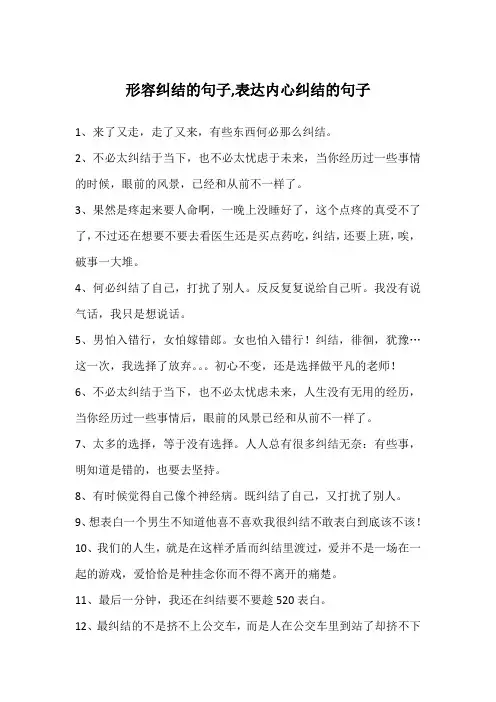 形容纠结的句子,表达内心纠结的句子

1、来了又走，走了又来，有些东西何必那么纠结。

2、不必太纠结于当下，也不必太忧虑于未来，当你经历过一些事情的时候，眼前的风景，已经和从前不一样了。

3、果然是疼起来要人命啊，一晚上没睡好了，这个点疼的真受不了了，不过还在想要不要去看医生还是买点药吃，纠结，还要上班，唉，破事一大堆。

4、何必纠结了自己，打扰了别人。反反复复说给自己听。我没有说气话，我只是想说话。

5、男怕入错行，女怕嫁错郎。女也怕入错行！纠结，徘徊，犹豫…这一次，我选择了放弃。。。初心不变，还是选择做平凡的老师！

6、不必太纠结于当下，也不必太忧虑未来，人生没有无用的经历，当你经历过一些事情后，眼前的风景已经和从前不一样了。

7、太多的选择，等于没有选择。人人总有很多纠结无奈：有些事，明知道是错的，也要去坚持。

8、有时候觉得自己像个神经病。既纠结了自己，又打扰了别人。

9、想表白一个男生不知道他喜不喜欢我很纠结不敢表白到底该不该！

10、我们的人生，就是在这样矛盾而纠结里渡过，爱并不是一场在一起的游戏，爱恰恰是种挂念你而不得不离开的痛楚。

11、最后一分钟，我还在纠结要不要趁 520 表白。

12、最纠结的不是挤不上公交车，而是人在公交车里到站了却挤不下